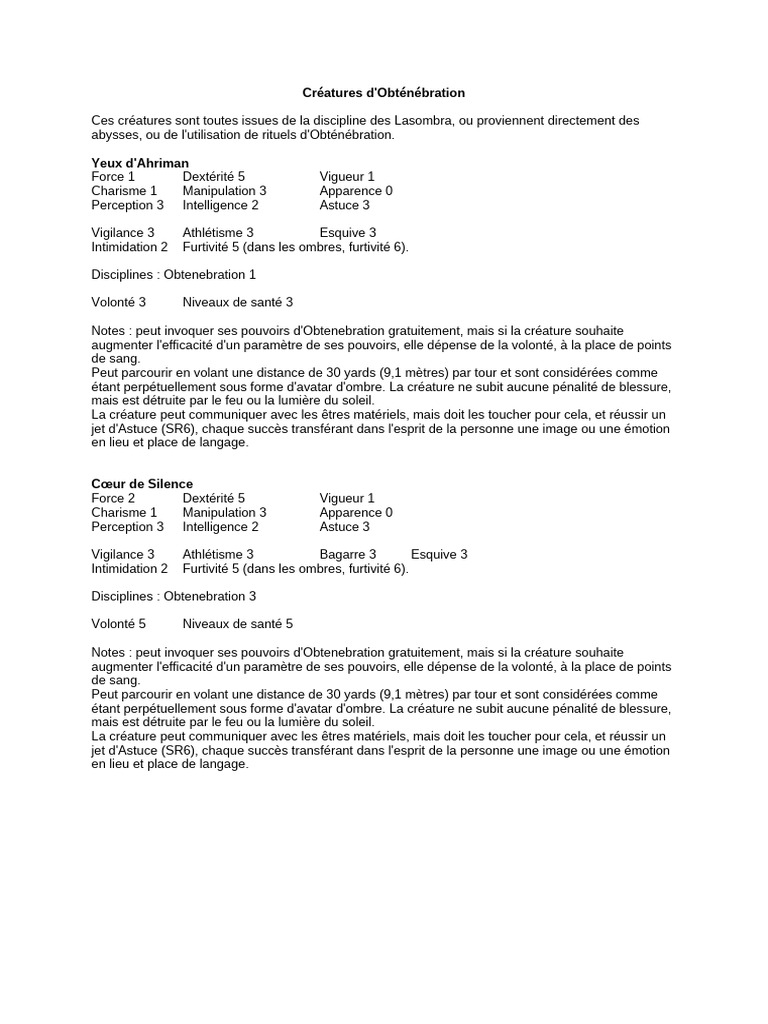 Créatures d'Obténébration

Ces créatures sont toutes issues de la discipline des Lasombra, ou proviennent directement des abysses, ou de l'utilisation de rituels d'Obténébration.

Yeux d'Ahriman
Force 1 Dextérité 5 Vigueur 1
Charisme 1 Manipulation 3 Apparence 0
Perception 3 Intelligence 2 Astuce 3

Vigilance 3 Athlétisme 3 Esquive 3
Intimidation 2 Furtivité 5 (dans les ombres, furtivité 6).

Disciplines : Obtenebration 1

Volonté 3 Niveaux de santé 3

Notes : peut invoquer ses pouvoirs d'Obtenebration gratuitement, mais si la créature souhaite augmenter l'efficacité d'un paramètre de ses pouvoirs, elle dépense de la volonté, à la place de points de sang.
Peut parcourir en volant une distance de 30 yards (9,1 mètres) par tour et sont considérées comme étant perpétuellement sous forme d'avatar d'ombre. La créature ne subit aucune pénalité de blessure, mais est détruite par le feu ou la lumière du soleil.
La créature peut communiquer avec les êtres matériels, mais doit les toucher pour cela, et réussir un jet d'Astuce (SR6), chaque succès transférant dans l'esprit de la personne une image ou une émotion en lieu et place de langage.

Cœur de Silence
Force 2 Dextérité 5 Vigueur 1
Charisme 1 Manipulation 3 Apparence 0
Perception 3 Intelligence 2 Astuce 3

Vigilance 3 Athlétisme 3 Bagarre 3 Esquive 3
Intimidation 2 Furtivité 5 (dans les ombres, furtivité 6).

Disciplines : Obtenebration 3

Volonté 5 Niveaux de santé 5

Notes : peut invoquer ses pouvoirs d'Obtenebration gratuitement, mais si la créature souhaite augmenter l'efficacité d'un paramètre de ses pouvoirs, elle dépense de la volonté, à la place de points de sang.
Peut parcourir en volant une distance de 30 yards (9,1 mètres) par tour et sont considérées comme étant perpétuellement sous forme d'avatar d'ombre. La créature ne subit aucune pénalité de blessure, mais est détruite par le feu ou la lumière du soleil.
La créature peut communiquer avec les êtres matériels, mais doit les toucher pour cela, et réussir un jet d'Astuce (SR6), chaque succès transférant dans l'esprit de la personne une image ou une émotion en lieu et place de langage.